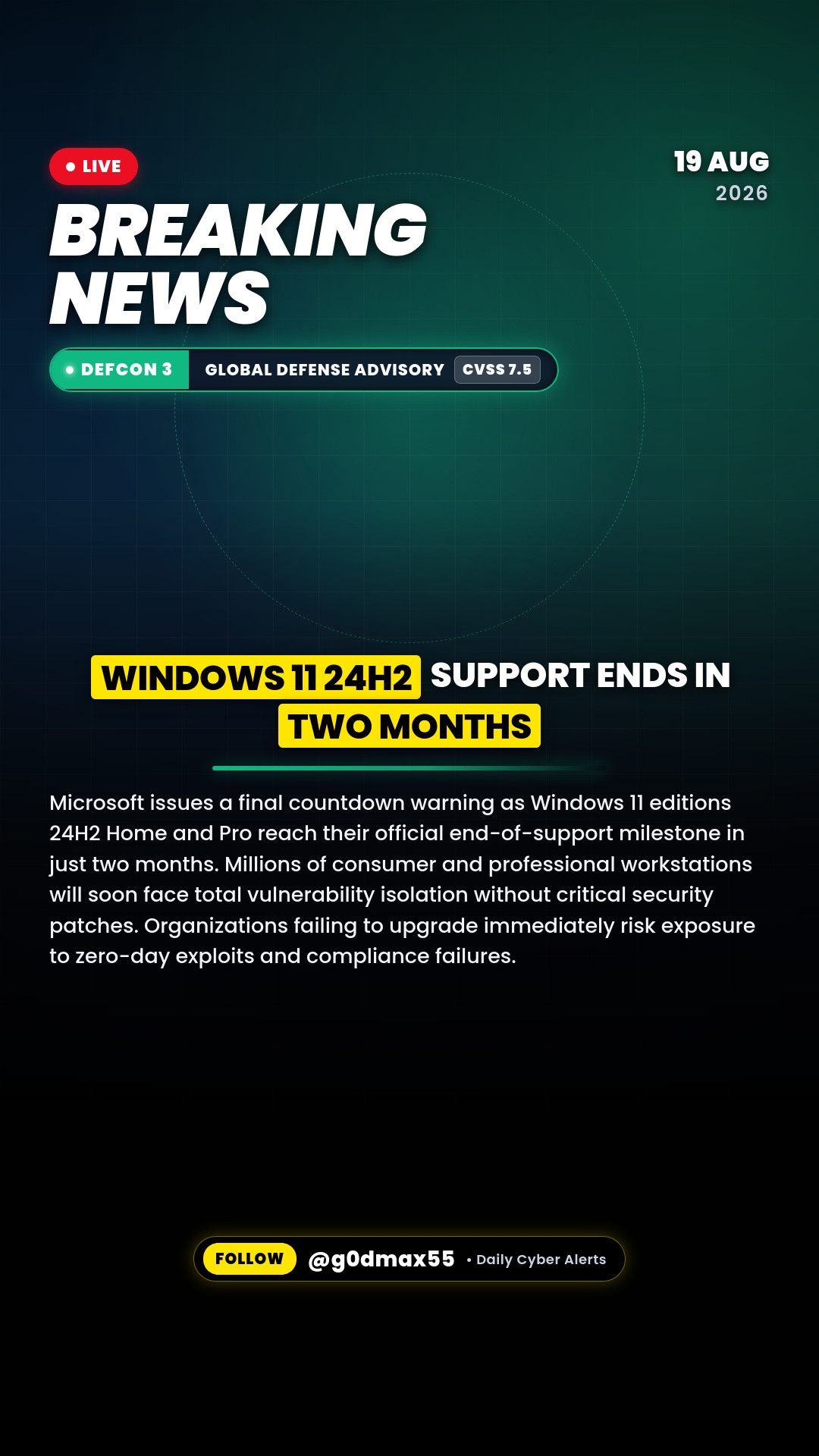 • LIVE

19 AUG
2026

BREAKING NEWS

• DEFCON 3
GLOBAL DEFENSE ADVISORY
CVSS 7.5

WINDOWS 11 24H2 SUPPORT ENDS IN TWO MONTHS

Microsoft issues a final countdown warning as Windows 11 editions 24H2 Home and Pro reach their official end-of-support milestone in just two months. Millions of consumer and professional workstations will soon face total vulnerability isolation without critical security patches. Organizations failing to upgrade immediately risk exposure to zero-day exploits and compliance failures.

FOLLOW @g0dmax55 • Daily Cyber Alerts